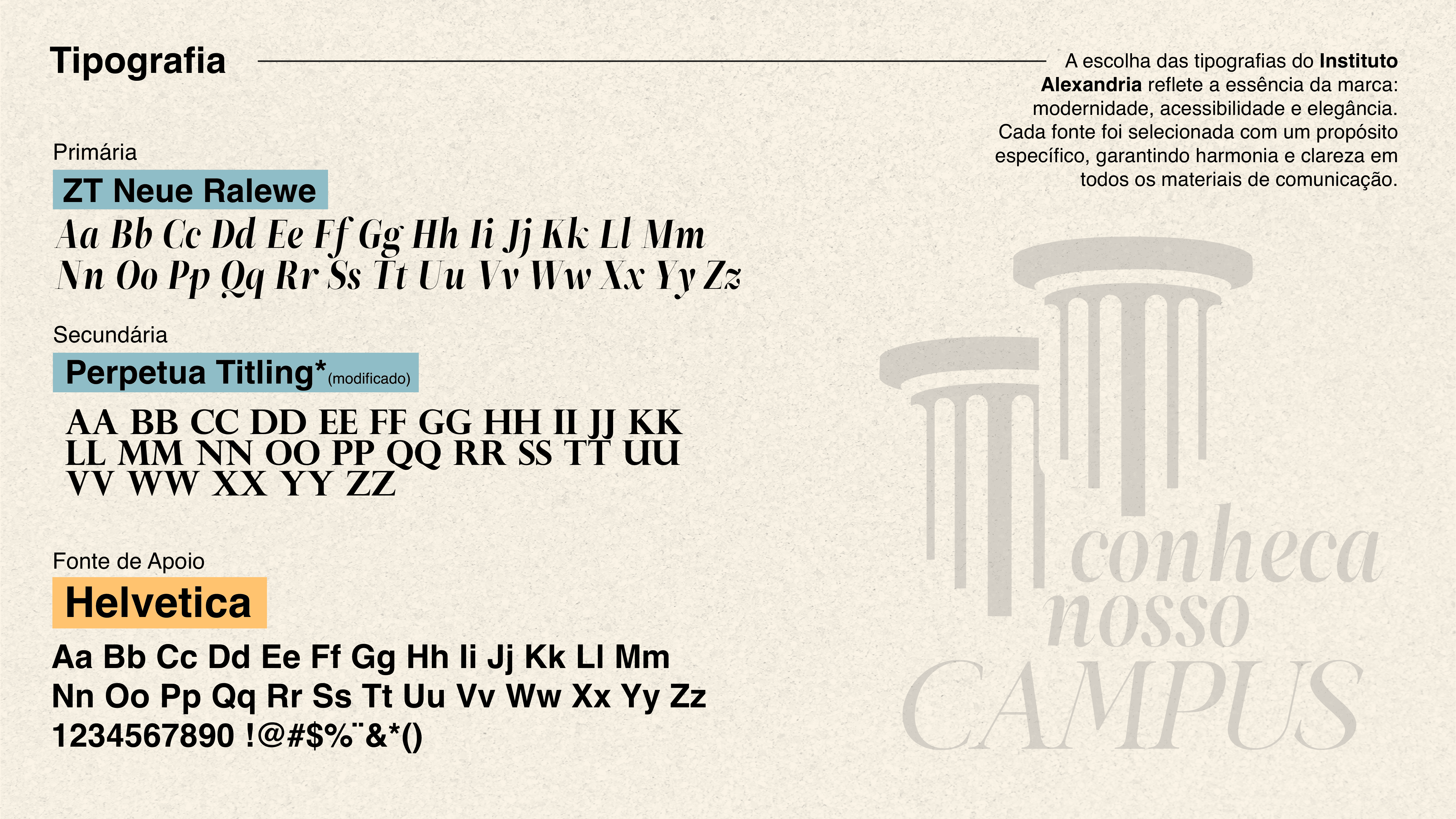 Tipografia

A escolha das tipografias do Instituto Alexandria reflete a essência da marca: modernidade, acessibilidade e elegância. Cada fonte foi selecionada com um propósito específico, garantindo harmonia e clareza em todos os materiais de comunicação.

Primária

ZT Neue Ralewe

Aa Bb Cc Dd Ee Ff Gg Hh Ii Jj Kk Ll Mm
Nn Oo Pp Qq Rr Ss Tt Uu Vv Ww Xx Yy Zz

Secundária

Perpetua Titling*(modificado)

AA BB CC DD EE FF GG HH II JJ KK
LL MM NN OO PP QQ RR SS TT UU
VV WW XX YY ZZ

Fonte de Apoio

Helvetica

Aa Bb Cc Dd Ee Ff Gg Hh Ii Jj Kk Ll Mm
Nn Oo Pp Qq Rr Ss Tt Uu Vv Ww Xx Yy Zz
1234567890 !@#$%¨&*()

conheca
nosso
CAMPUS